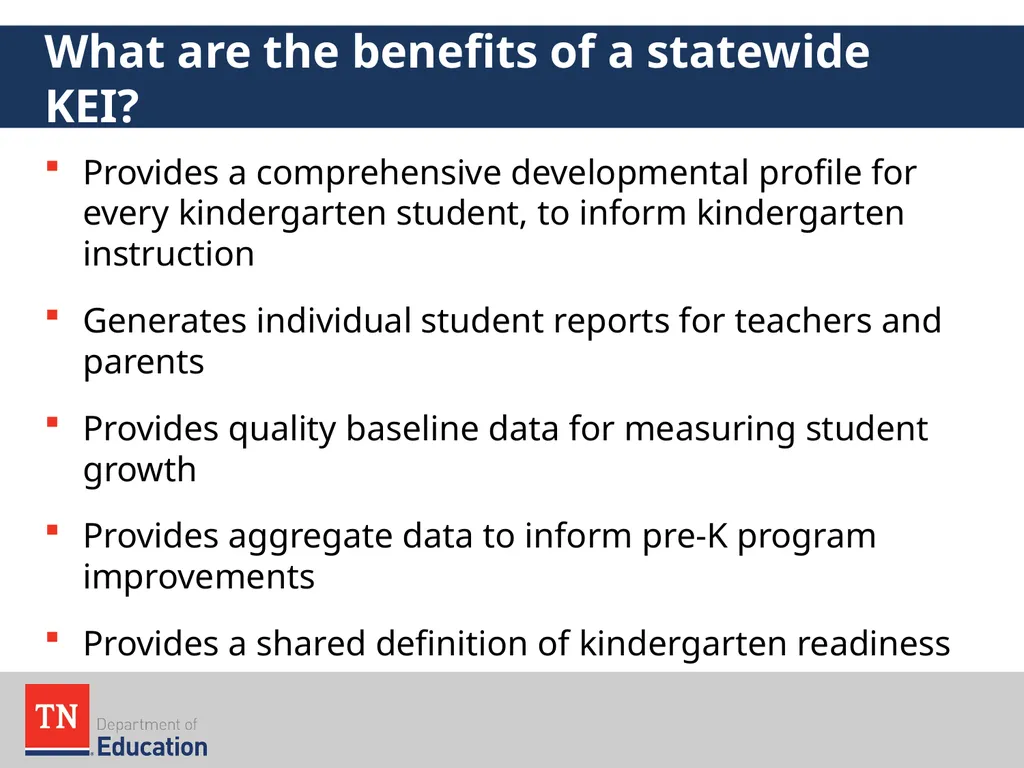 What are the benefits of a statewide KEI?

▪ Provides a comprehensive developmental profile for every kindergarten student, to inform kindergarten instruction

▪ Generates individual student reports for teachers and parents

▪ Provides quality baseline data for measuring student growth

▪ Provides aggregate data to inform pre-K program improvements

▪ Provides a shared definition of kindergarten readiness

TN Department of Education